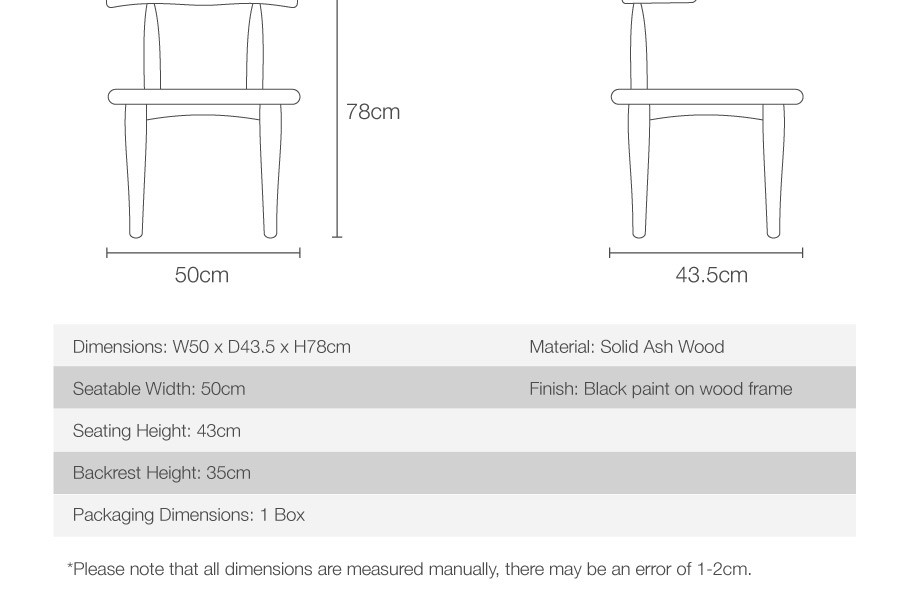 78cm

50cm

43.5cm

| Dimensions: W50 x D43.5 x H78cm | Material: Solid Ash Wood |
|---|---|
| Seatable Width: 50cm | Finish: Black paint on wood frame |
| Seating Height: 43cm | |
| Backrest Height: 35cm | |
| Packaging Dimensions: 1 Box | |

*Please note that all dimensions are measured manually, there may be an error of 1-2cm.